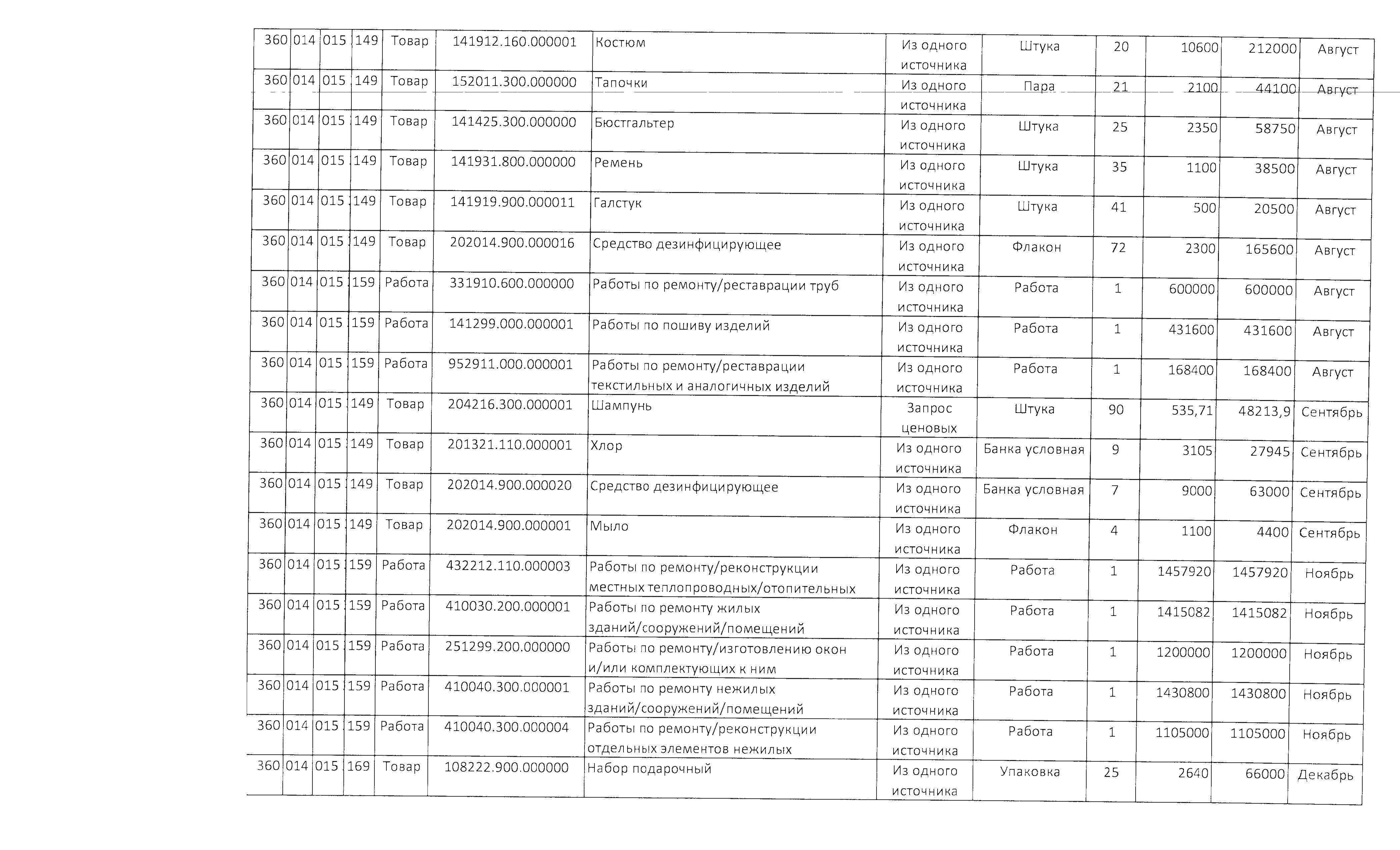 | 360 | 014 | 015 | 149 | Товар | 141912.160.000001 | Костюм | Из одного источника | Штука | 20 | 10600 | 212000 | Август |
|---|---|---|---|---|---|---|---|---|---|---|---|---|
| 360 | 014 | 015 | 149 | Товар | 152011.300.000000 | Тапочки | Из одного источника | Пара | 21 | 2100 | 44100 | Август |
| 360 | 014 | 015 | 149 | Товар | 141425.300.000000 | Бюстгальтер | Из одного источника | Штука | 25 | 2350 | 58750 | Август |
| 360 | 014 | 015 | 149 | Товар | 141931.800.000000 | Ремень | Из одного источника | Штука | 35 | 1100 | 38500 | Август |
| 360 | 014 | 015 | 149 | Товар | 141919.900.000011 | Галстук | Из одного источника | Штука | 41 | 500 | 20500 | Август |
| 360 | 014 | 015 | 149 | Товар | 202014.900.000016 | Средство дезинфицирующее | Из одного источника | Флакон | 72 | 2300 | 165600 | Август |
| 360 | 014 | 015 | 159 | Работа | 331910.600.000000 | Работы по ремонту/реставрации труб | Из одного источника | Работа | 1 | 600000 | 600000 | Август |
| 360 | 014 | 015 | 159 | Работа | 141299.000.000001 | Работы по пошиву изделий | Из одного источника | Работа | 1 | 431600 | 431600 | Август |
| 360 | 014 | 015 | 159 | Работа | 952911.000.000001 | Работы по ремонту/реставрации текстильных и аналогичных изделий | Из одного источника | Работа | 1 | 168400 | 168400 | Август |
| 360 | 014 | 015 | 149 | Товар | 204216.300.000001 | Шампунь | Запрос ценовых | Штука | 90 | 535,71 | 48213,9 | Сентябрь |
| 360 | 014 | 015 | 149 | Товар | 201321.110.000001 | Хлор | Из одного источника | Банка условная | 9 | 3105 | 27945 | Сентябрь |
| 360 | 014 | 015 | 149 | Товар | 202014.900.000020 | Средство дезинфицирующее | Из одного источника | Банка условная | 7 | 9000 | 63000 | Сентябрь |
| 360 | 014 | 015 | 149 | Товар | 202014.900.000001 | Мыло | Из одного источника | Флакон | 4 | 1100 | 4400 | Сентябрь |
| 360 | 014 | 015 | 159 | Работа | 432212.110.000003 | Работы по ремонту/реконструкции местных теплопроводных/отопительных | Из одного источника | Работа | 1 | 1457920 | 1457920 | Ноябрь |
| 360 | 014 | 015 | 159 | Работа | 410030.200.000001 | Работы по ремонту жилых зданий/сооружений/помещений | Из одного источника | Работа | 1 | 1415082 | 1415082 | Ноябрь |
| 360 | 014 | 015 | 159 | Работа | 251299.200.000000 | Работы по ремонту/изготовлению окон и/или комплектующих к ним | Из одного источника | Работа | 1 | 1200000 | 1200000 | Ноябрь |
| 360 | 014 | 015 | 159 | Работа | 410040.300.000001 | Работы по ремонту нежилых зданий/сооружений/помещений | Из одного источника | Работа | 1 | 1430800 | 1430800 | Ноябрь |
| 360 | 014 | 015 | 159 | Работа | 410040.300.000004 | Работы по ремонту/реконструкции отдельных элементов нежилых | Из одного источника | Работа | 1 | 1105000 | 1105000 | Ноябрь |
| 360 | 014 | 015 | 169 | Товар | 108222.900.000000 | Набор подарочный | Из одного источника | Упаковка | 25 | 2640 | 66000 | Декабрь |